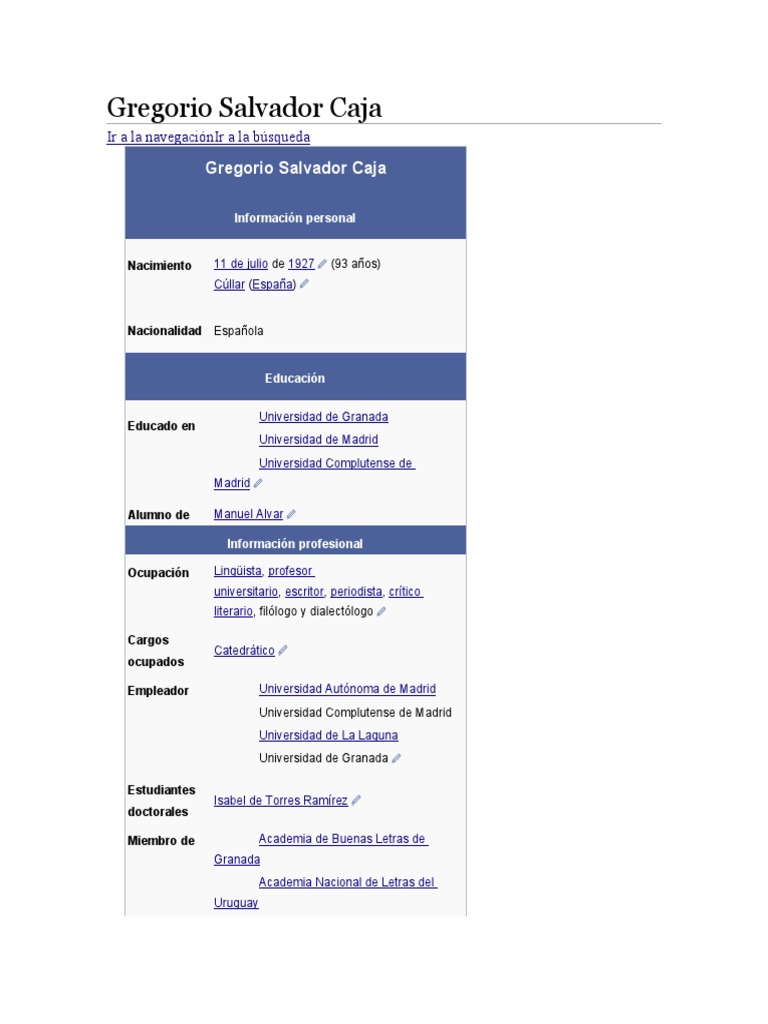 Gregorio Salvador Caja

Ir a la navegaciónIr a la búsqueda

| Gregorio Salvador Caja | |
|---|---|
| Información personal | |
| Nacimiento | 11 de julio de 1927 (93 años) Cúllar (España) |
| Nacionalidad | Española |
| Educación | |
| Educado en | Universidad de Granada Universidad de Madrid Universidad Complutense de Madrid |
| Alumno de | Manuel Alvar |
| Información profesional | |
| Ocupación | Lingüista, profesor universitario, escritor, periodista, crítico literario, filólogo y dialectólogo |
| Cargos ocupados | Catedrático |
| Empleador | Universidad Autónoma de Madrid Universidad Complutense de Madrid Universidad de La Laguna Universidad de Granada |
| Estudiantes doctorales | Isabel de Torres Ramírez |
| Miembro de | Academia de Buenas Letras de Granada Academia Nacional de Letras del Uruguay |